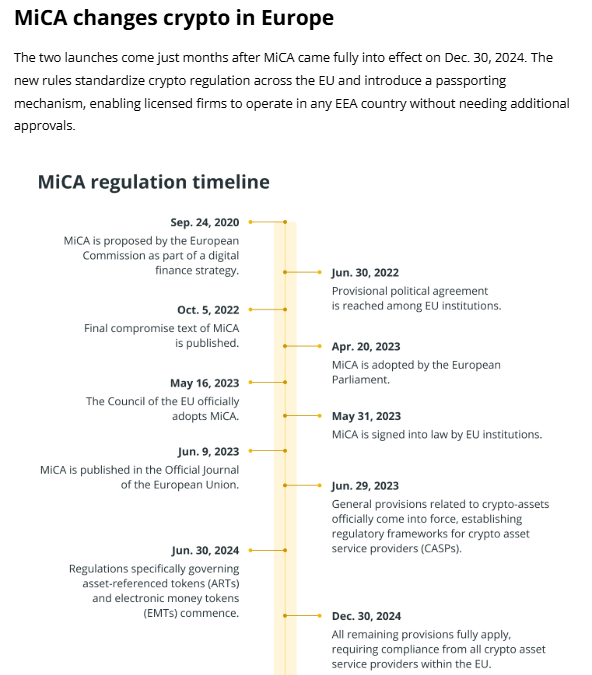 MiCA changes crypto in Europe

The two launches come just months after MiCA came fully into effect on Dec. 30, 2024. The new rules standardize crypto regulation across the EU and introduce a passporting mechanism, enabling licensed firms to operate in any EEA country without needing additional approvals.

MiCA regulation timeline

Sep. 24, 2020
MiCA is proposed by the European Commission as part of a digital finance strategy.

Jun. 30, 2022
Provisional political agreement is reached among EU institutions.

Oct. 5, 2022
Final compromise text of MiCA is published.

Apr. 20, 2023
MiCA is adopted by the European Parliament.

May 16, 2023
The Council of the EU officially adopts MiCA.

May 31, 2023
MiCA is signed into law by EU institutions.

Jun. 9, 2023
MiCA is published in the Official Journal of the European Union.

Jun. 29, 2023
General provisions related to crypto-assets officially come into force, establishing regulatory frameworks for crypto asset service providers (CASPs).

Jun. 30, 2024
Regulations specifically governing asset-referenced tokens (ARTs) and electronic money tokens (EMTs) commence.

Dec. 30, 2024
All remaining provisions fully apply, requiring compliance from all crypto asset service providers within the EU.